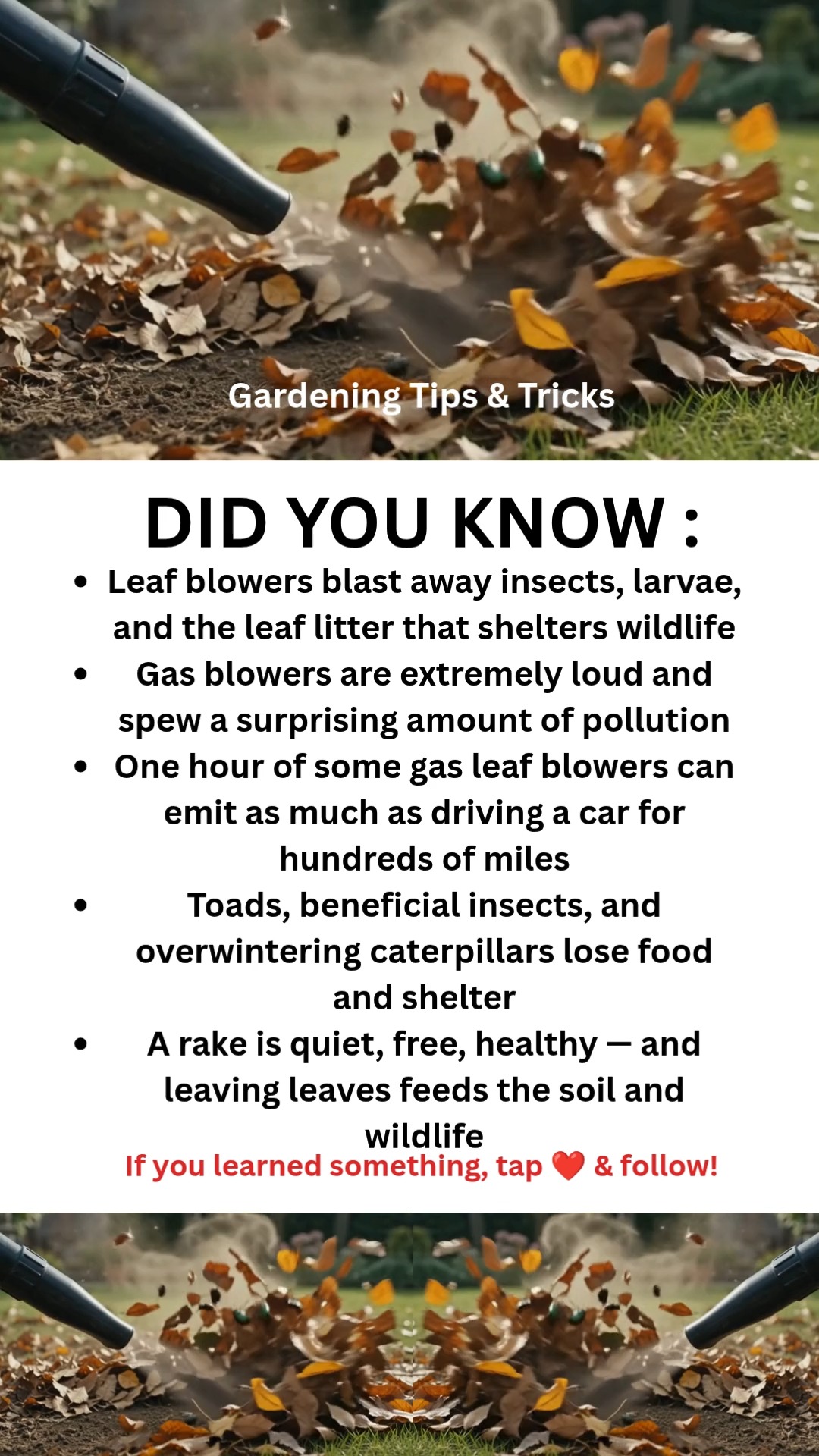 Gardening Tips & Tricks

DID YOU KNOW :

• Leaf blowers blast away insects, larvae, and the leaf litter that shelters wildlife
• Gas blowers are extremely loud and spew a surprising amount of pollution
• One hour of some gas leaf blowers can emit as much as driving a car for hundreds of miles
• Toads, beneficial insects, and overwintering caterpillars lose food and shelter
• A rake is quiet, free, healthy — and leaving leaves feeds the soil and wildlife

If you learned something, tap ❤️ & follow!